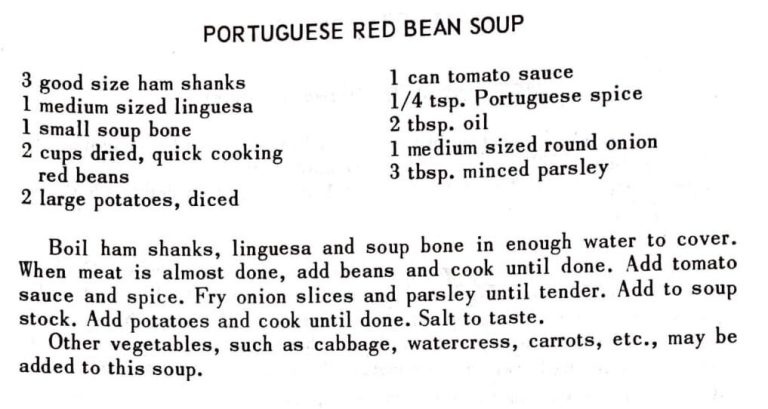 PORTUGUESE RED BEAN SOUP

3 good size ham shanks
1 medium sized linguesa
1 small soup bone
2 cups dried, quick cooking red beans
2 large potatoes, diced

1 can tomato sauce
1/4 tsp. Portuguese spice
2 tbsp. oil
1 medium sized round onion
3 tbsp. minced parsley

Boil ham shanks, linguesa and soup bone in enough water to cover. When meat is almost done, add beans and cook until done. Add tomato sauce and spice. Fry onion slices and parsley until tender. Add to soup stock. Add potatoes and cook until done. Salt to taste.

Other vegetables, such as cabbage, watercress, carrots, etc., may be added to this soup.